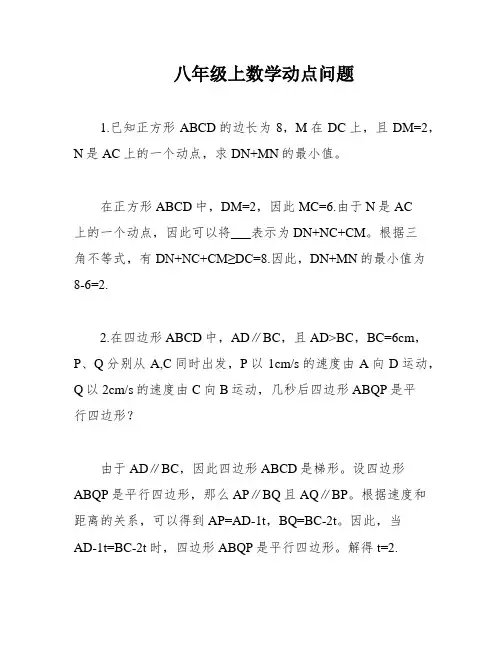 八年级上数学动点问题

1.已知正方形 ABCD 的边长为 8，M 在 DC 上，且 DM=2，N 是 AC 上的一个动点，求 DN+MN 的最小值。

在正方形 ABCD 中，DM=2，因此 MC=6.由于 N 是 AC 上的一个动点，因此可以将___表示为 DN+NC+CM。根据三角不等式，有 DN+NC+CM≥DC=8.因此，DN+MN 的最小值为 8-6=2.

2.在四边形 ABCD 中，AD∥BC，且 AD>BC，BC=6cm，P、Q 分别从 A,C 同时出发，P 以 1cm/s 的速度由 A 向 D 运动，Q 以 2cm/s 的速度由 C 向 B 运动，几秒后四边形 ABQP 是平行四边形？

由于 AD∥BC，因此四边形 ABCD 是梯形。设四边形 ABQP 是平行四边形，那么 AP∥BQ 且 AQ∥BP。根据速度和距离的关系，可以得到 AP=AD-1t，BQ=BC-2t。因此，当 AD-1t=BC-2t 时，四边形 ABQP 是平行四边形。解得 t=2.